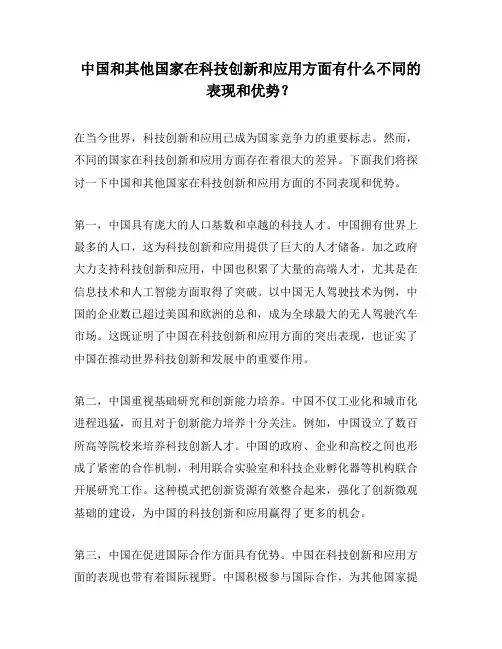 中国和其他国家在科技创新和应用方面有什么不同的表现和优势？

在当今世界，科技创新和应用已成为国家竞争力的重要标志。然而，不同的国家在科技创新和应用方面存在着很大的差异。下面我们将探讨一下中国和其他国家在科技创新和应用方面的不同表现和优势。

第一，中国具有庞大的人口基数和卓越的科技人才。中国拥有世界上最多的人口，这为科技创新和应用提供了巨大的人才储备。加之政府大力支持科技创新和应用，中国也积累了大量的高端人才，尤其是在信息技术和人工智能方面取得了突破。以中国无人驾驶技术为例，中国的企业数已超过美国和欧洲的总和，成为全球最大的无人驾驶汽车市场。这既证明了中国在科技创新和应用方面的突出表现，也证实了中国在推动世界科技创新和发展中的重要作用。

第二，中国重视基础研究和创新能力培养。中国不仅工业化和城市化进程迅猛，而且对于创新能力培养十分关注。例如，中国设立了数百所高等院校来培养科技创新人才。中国的政府、企业和高校之间也形成了紧密的合作机制，利用联合实验室和科技企业孵化器等机构联合开展研究工作。这种模式把创新资源有效整合起来，强化了创新微观基础的建设，为中国的科技创新和应用赢得了更多的机会。

第三，中国在促进国际合作方面具有优势。中国在科技创新和应用方面的表现也带有着国际视野。中国积极参与国际合作，为其他国家提